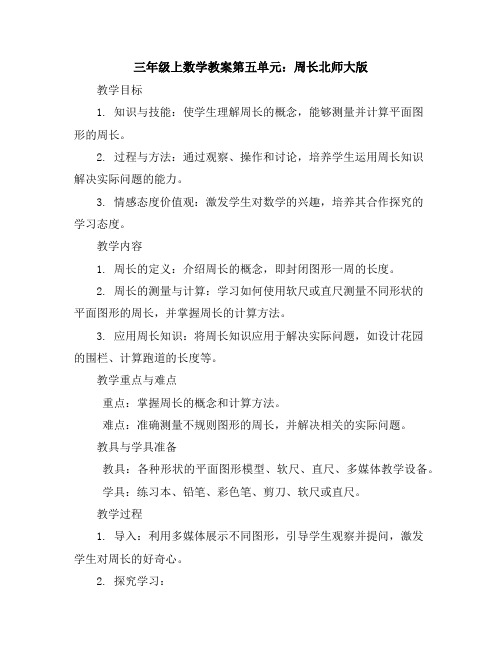 三年级上数学教案第五单元：周长北师大版

教学目标

1. 知识与技能：使学生理解周长的概念，能够测量并计算平面图形的周长。

2. 过程与方法：通过观察、操作和讨论，培养学生运用周长知识解决实际问题的能力。

3. 情感态度价值观：激发学生对数学的兴趣，培养其合作探究的学习态度。

教学内容

1. 周长的定义：介绍周长的概念，即封闭图形一周的长度。

2. 周长的测量与计算：学习如何使用软尺或直尺测量不同形状的平面图形的周长，并掌握周长的计算方法。

3. 应用周长知识：将周长知识应用于解决实际问题，如设计花园的围栏、计算跑道的长度等。

教学重点与难点

重点：掌握周长的概念和计算方法。

难点：准确测量不规则图形的周长，并解决相关的实际问题。

教具与学具准备

教具：各种形状的平面图形模型、软尺、直尺、多媒体教学设备。

学具：练习本、铅笔、彩色笔、剪刀、软尺或直尺。

教学过程

1. 导入：利用多媒体展示不同图形，引导学生观察并提问，激发学生对周长的好奇心。

2. 探究学习：